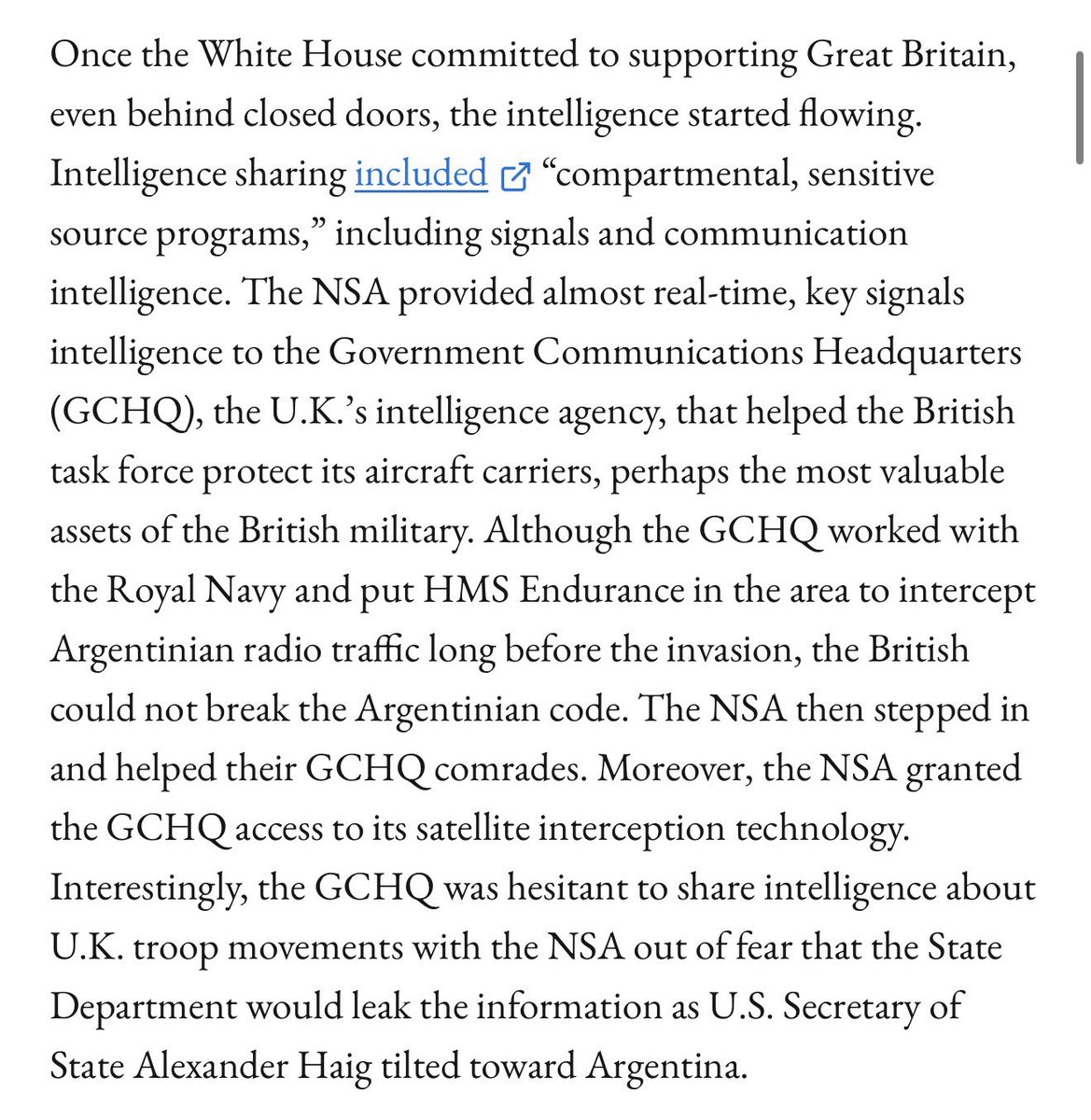 Once the White House committed to supporting Great Britain, even behind closed doors, the intelligence started flowing. Intelligence sharing included “compartmental, sensitive source programs,” including signals and communication intelligence. The NSA provided almost real-time, key signals intelligence to the Government Communications Headquarters (GCHQ), the U.K.’s intelligence agency, that helped the British task force protect its aircraft carriers, perhaps the most valuable assets of the British military. Although the GCHQ worked with the Royal Navy and put HMS Endurance in the area to intercept Argentinian radio traffic long before the invasion, the British could not break the Argentinian code. The NSA then stepped in and helped their GCHQ comrades. Moreover, the NSA granted the GCHQ access to its satellite interception technology. Interestingly, the GCHQ was hesitant to share intelligence about U.K. troop movements with the NSA out of fear that the State Department would leak the information as U.S. Secretary of State Alexander Haig tilted toward Argentina.